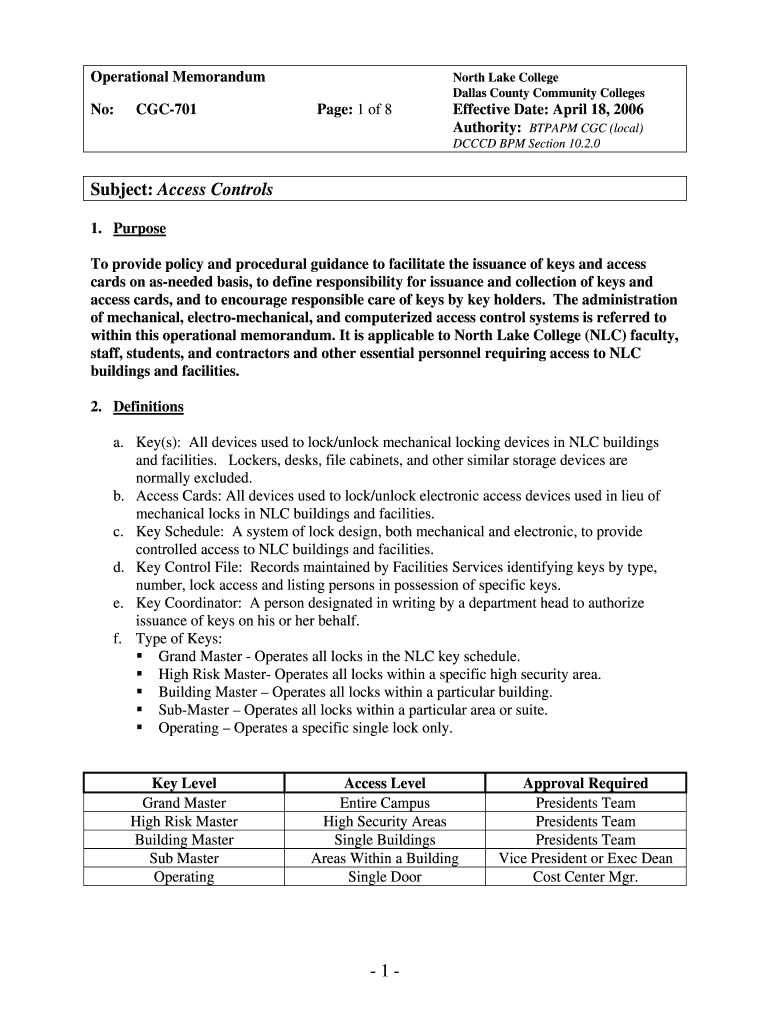 Operational Memorandum

No: CGC-701

Page: 1 of 8

North Lake College
Dallas County Community Colleges
Effective Date: April 18, 2006
Authority: BTPAPM CGC (local)
DCCCD BPM Section 10.2.0

Subject: Access Controls

1. Purpose

To provide policy and procedural guidance to facilitate the issuance of keys and access cards on as-needed basis, to define responsibility for issuance and collection of keys and access cards, and to encourage responsible care of keys by key holders. The administration of mechanical, electro-mechanical, and computerized access control systems is referred to within this operational memorandum. It is applicable to North Lake College (NLC) faculty, staff, students, and contractors and other essential personnel requiring access to NLC buildings and facilities.

2. Definitions

a. Key(s): All devices used to lock/unlock mechanical locking devices in NLC buildings and facilities. Lockers, desks, file cabinets, and other similar storage devices are normally excluded.
b. Access Cards: All devices used to lock/unlock electronic access devices used in lieu of mechanical locks in NLC buildings and facilities.
c. Key Schedule: A system of lock design, both mechanical and electronic, to provide controlled access to NLC buildings and facilities.
d. Key Control File: Records maintained by Facilities Services identifying keys by type, number, lock access and listing persons in possession of specific keys.
e. Key Coordinator: A person designated in writing by a department head to authorize issuance of keys on his or her behalf.
f. Type of Keys:
▪ Grand Master - Operates all locks in the NLC key schedule.
▪ High Risk Master- Operates all locks within a specific high security area.
▪ Building Master – Operates all locks within a particular building.
▪ Sub-Master – Operates all locks within a particular area or suite.
▪ Operating – Operates a specific single lock only.

| Key Level | Access Level | Approval Required |
|---|---|---|
| Grand Master | Entire Campus | Presidents Team |
| High Risk Master | High Security Areas | Presidents Team |
| Building Master | Single Buildings | Presidents Team |
| Sub Master | Areas Within a Building | Vice President or Exec Dean |
| Operating | Single Door | Cost Center Mgr. |

- 1 -